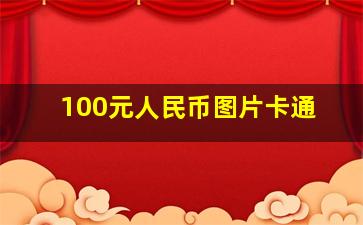 100元人民币图片卡通